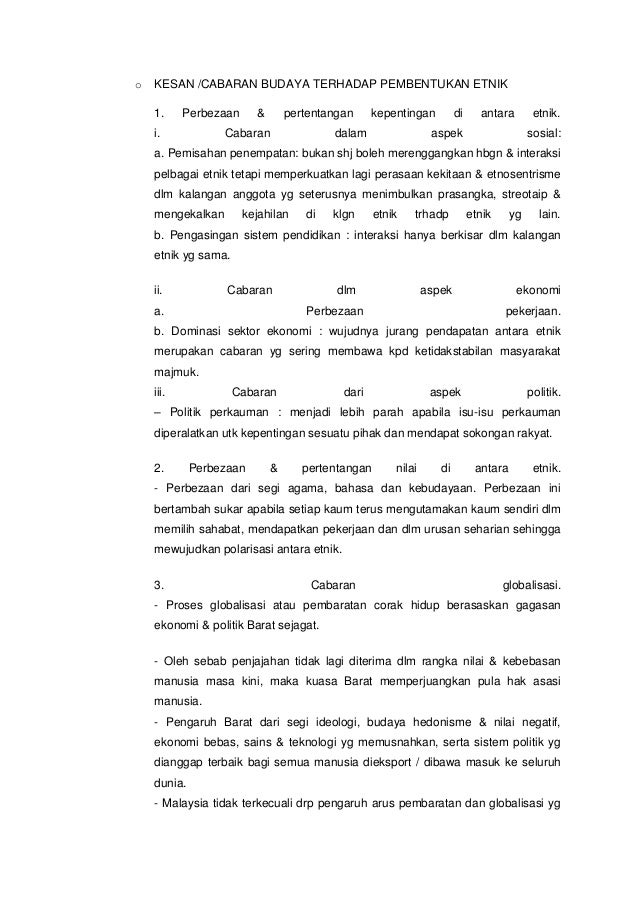 o KESAN /CABARAN BUDAYA TERHADAP PEMBENTUKAN ETNIK

1. Perbezaan & pertentangan kepentingan di antara etnik.
i. Cabaran dalam aspek sosial:
a. Pemisahan penempatan: bukan shj boleh merenggangkan hbgn & interaksi pelbagai etnik tetapi memperkuatkan lagi perasaan kekitaan & etnosentrisme dlm kalangan anggota yg seterusnya menimbulkan prasangka, streotaip & mengekalkan kejahilan di klgn etnik trhadp etnik yg lain.
b. Pengasingan sistem pendidikan : interaksi hanya berkisar dlm kalangan etnik yg sama.

ii. Cabaran dlm aspek ekonomi
a. Perbezaan pekerjaan.
b. Dominasi sektor ekonomi : wujudnya jurang pendapatan antara etnik merupakan cabaran yg sering membawa kpd ketidakstabilan masyarakat majmuk.
iii. Cabaran dari aspek politik.
– Politik perkauman : menjadi lebih parah apabila isu-isu perkauman diperalatkan utk kepentingan sesuatu pihak dan mendapat sokongan rakyat.

2. Perbezaan & pertentangan nilai di antara etnik.
- Perbezaan dari segi agama, bahasa dan kebudayaan. Perbezaan ini bertambah sukar apabila setiap kaum terus mengutamakan kaum sendiri dlm memilih sahabat, mendapatkan pekerjaan dan dlm urusan seharian sehingga mewujudkan polarisasi antara etnik.

3. Cabaran globalisasi.
- Proses globalisasi atau pembaratan corak hidup berasaskan gagasan ekonomi & politik Barat sejagat.

- Oleh sebab penjajahan tidak lagi diterima dlm rangka nilai & kebebasan manusia masa kini, maka kuasa Barat memperjuangkan pula hak asasi manusia.
- Pengaruh Barat dari segi ideologi, budaya hedonisme & nilai negatif, ekonomi bebas, sains & teknologi yg memusnahkan, serta sistem politik yg dianggap terbaik bagi semua manusia dieksport / dibawa masuk ke seluruh dunia.
- Malaysia tidak terkecuali drp pengaruh arus pembaratan dan globalisasi yg